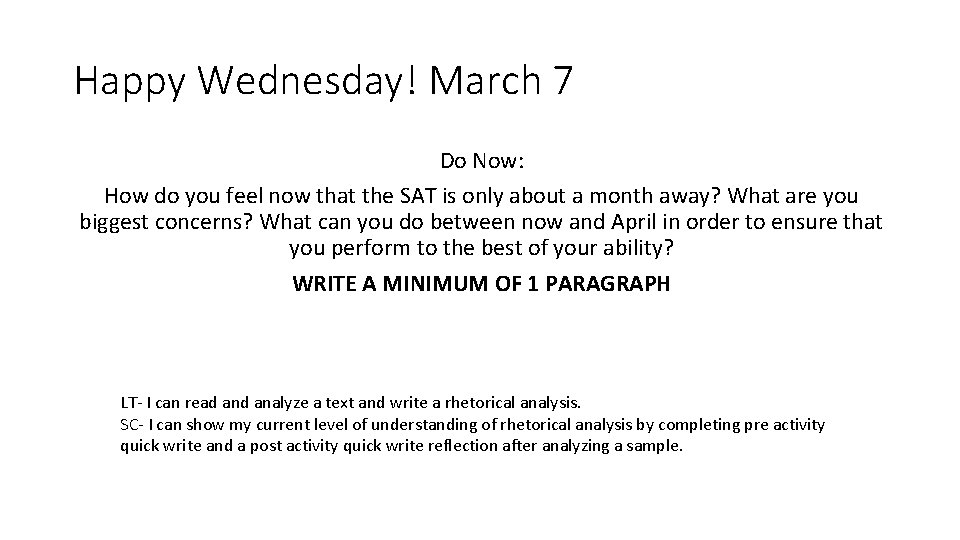 Happy Wednesday! March 7

Do Now:

How do you feel now that the SAT is only about a month away? What are you biggest concerns? What can you do between now and April in order to ensure that you perform to the best of your ability?

WRITE A MINIMUM OF 1 PARAGRAPH

LT- I can read and analyze a text and write a rhetorical analysis.
SC- I can show my current level of understanding of rhetorical analysis by completing pre activity quick write and a post activity quick write reflection after analyzing a sample.